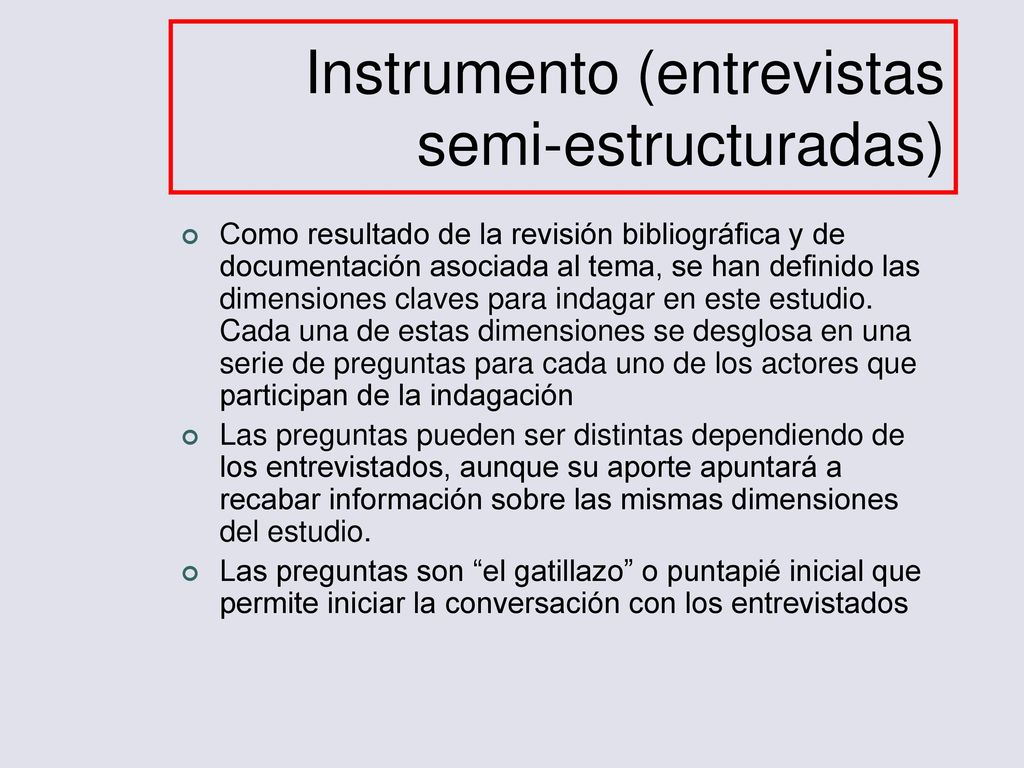 Instrumento (entrevistas semi-estructuradas)

Como resultado de la revisión bibliográfica y de documentación asociada al tema, se han definido las dimensiones claves para indagar en este estudio. Cada una de estas dimensiones se desglosa en una serie de preguntas para cada uno de los actores que participan de la indagación

Las preguntas pueden ser distintas dependiendo de los entrevistados, aunque su aporte apuntará a recabar información sobre las mismas dimensiones del estudio.

Las preguntas son “el gatillazo” o puntapié inicial que permite iniciar la conversación con los entrevistados